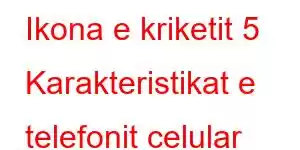 Ikona e kriketit 5 Karakteristikat e telefonit celular